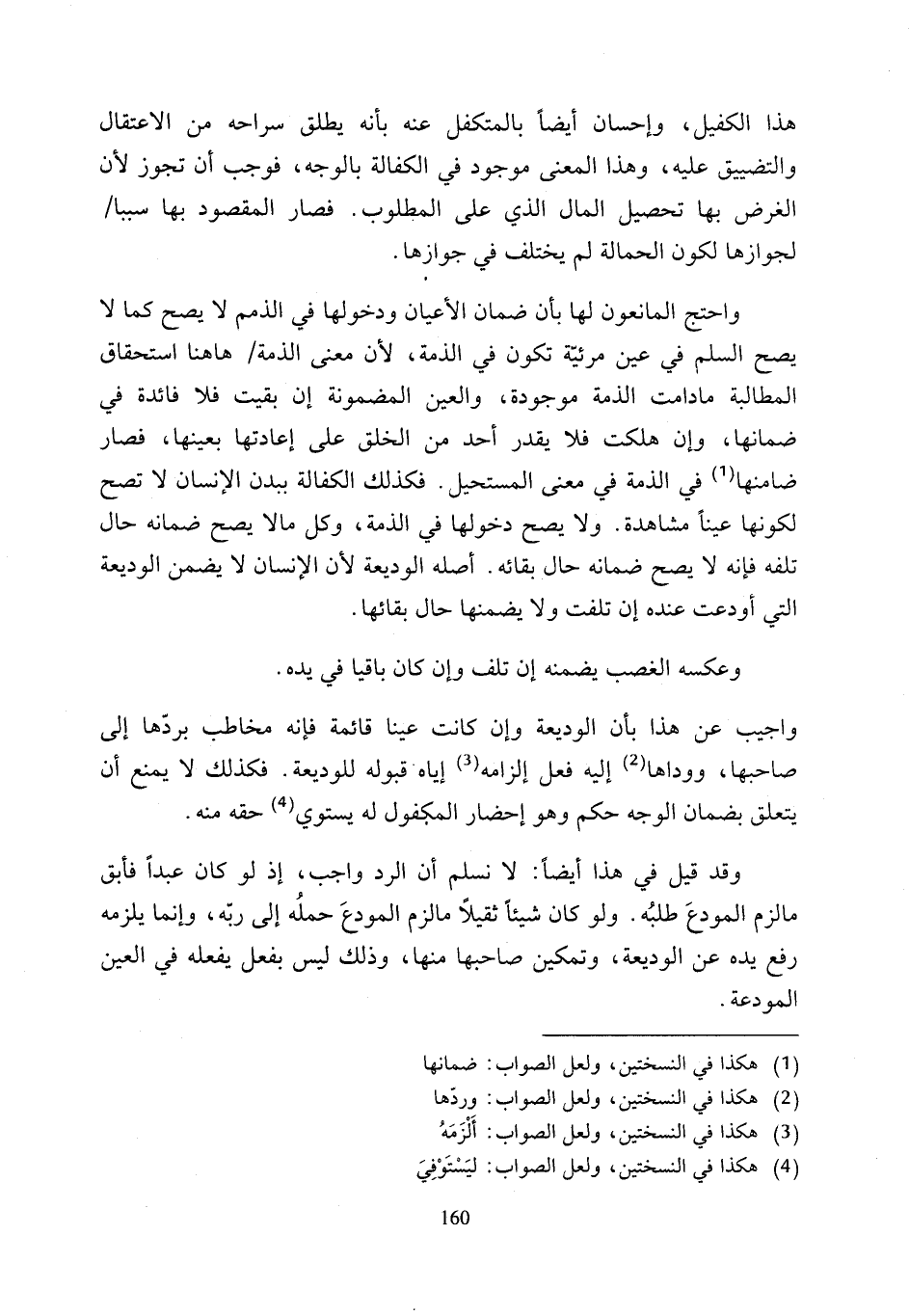 هذا الكفيل، وإحسان أيضاً بالمتكفل عنه بأنه يطلق سراحه من الاعتقال والتضييق عليه، وهذا المعنى موجود في الكفالة بالوجه، فوجب أن تجوز لأن الغرض بها تحصيل المال الذي على المطلوب. فصار المقصود بها سببا/ لجوازها لكون الحمالة لم يختلف في جوازها.

واحتج المانعون لها بأن ضمان الأعيان ودخولها في الذمم لا يصح كما لا يصح السلم في عين مرئيّة تكون في الذمة، لأن معنى الذمة/ هاهنا استحقاق المطالبة مادامت الذمة موجودة، والعين المضمونة إن بقيت فلا فائدة في ضمانها، وإن هلكت فلا يقدر أحد من الخلق على إعادتها بعينها، فصار ضامنها$^{(1)}$ في الذمة في معنى المستحيل. فكذلك الكفالة ببدن الإنسان لا تصح لكونها عيناً مشاهدة. ولا يصح دخولها في الذمة، وكل مالا يصح ضمانه حال تلفه فإنه لا يصح ضمانه حال بقائه. أصله الوديعة لأن الإنسان لا يضمن الوديعة التي أودعت عنده إن تلفت ولا يضمنها حال بقائها.

وعكسه الغصب يضمنه إن تلف وإن كان باقيا في يده.

واجيب عن هذا بأن الوديعة وإن كانت عينا قائمة فإنه مخاطب بردّها إلى صاحبها، ووداها$^{(2)}$ إليه فعل إلزامه$^{(3)}$ إياه قبوله للوديعة. فكذلك لا يمنع أن يتعلق بضمان الوجه حكم وهو إحضار المكفول له يستوي$^{(4)}$ حقه منه.

وقد قيل في هذا أيضاً: لا نسلم أن الرد واجب، إذ لو كان عبداً فأبق مالزم المودعَ طلبُه. ولو كان شيئاً ثقيلاً مالزم المودعَ حملُه إلى ربّه، وإنما يلزمه رفع يده عن الوديعة، وتمكين صاحبها منها، وذلك ليس بفعل يفعله في العين المودعة.

(1) هكذا في النسختين، ولعل الصواب: ضمانها
(2) هكذا في النسختين، ولعل الصواب: وردّها
(3) هكذا في النسختين، ولعل الصواب: أَلْزَمَهُ
(4) هكذا في النسختين، ولعل الصواب: لِيَسْتَوْفِيَ

160